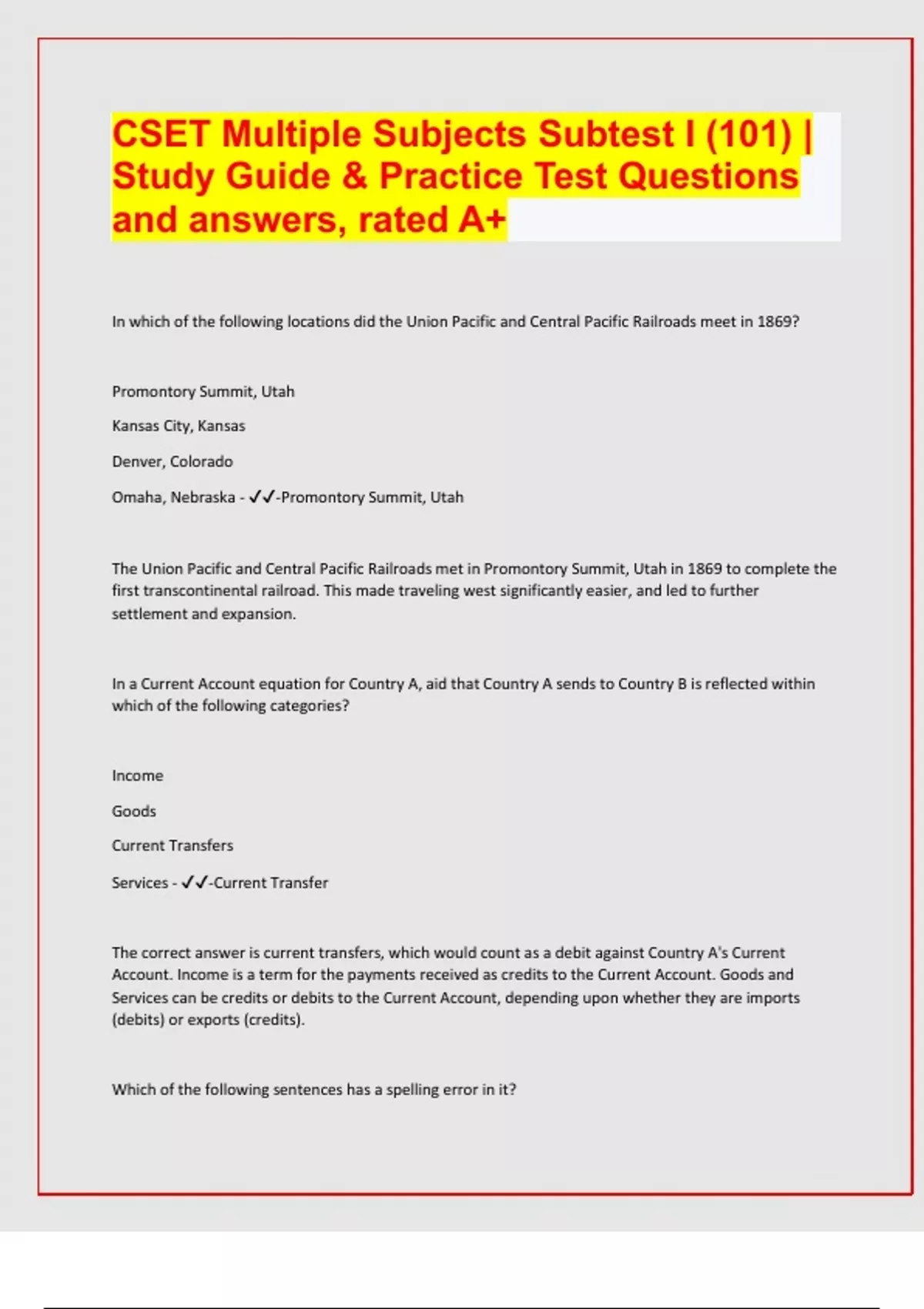 CSET Multiple Subjects Subtest I (101) | Study Guide & Practice Test Questions and answers, rated A+

In which of the following locations did the Union Pacific and Central Pacific Railroads meet in 1869?

Promontory Summit, Utah

Kansas City, Kansas

Denver, Colorado

Omaha, Nebraska - ✓✓-Promontory Summit, Utah

The Union Pacific and Central Pacific Railroads met in Promontory Summit, Utah in 1869 to complete the first transcontinental railroad. This made traveling west significantly easier, and led to further settlement and expansion.

In a Current Account equation for Country A, aid that Country A sends to Country B is reflected within which of the following categories?

Income

Goods

Current Transfers

Services - ✓✓-Current Transfer

The correct answer is current transfers, which would count as a debit against Country A's Current Account. Income is a term for the payments received as credits to the Current Account. Goods and Services can be credits or debits to the Current Account, depending upon whether they are imports (debits) or exports (credits).

Which of the following sentences has a spelling error in it?